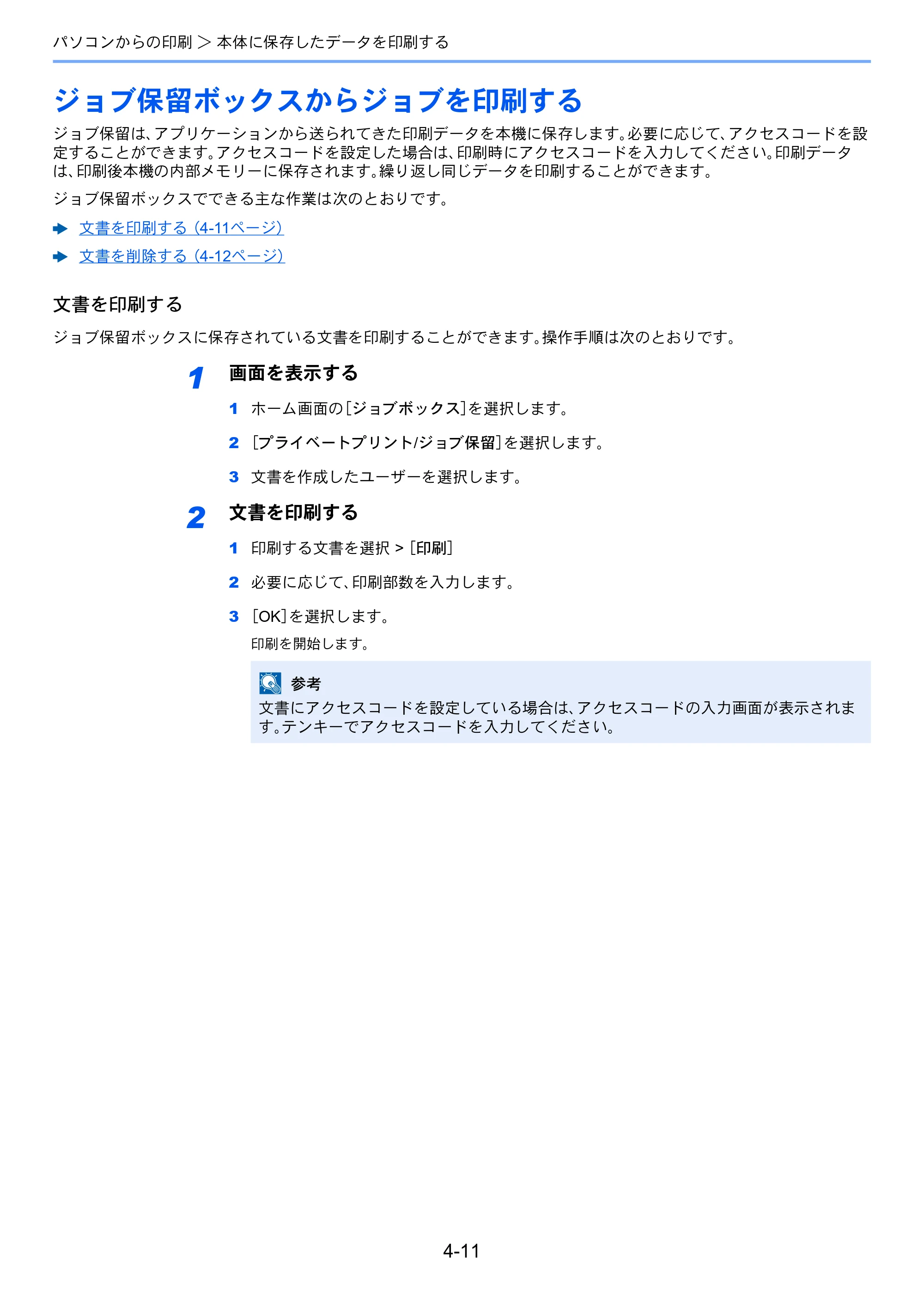 パソコンからの印刷 ＞ 本体に保存したデータを印刷する

ジョブ保留ボックスからジョブを印刷する

ジョブ保留は、アプリケーションから送られてきた印刷データを本機に保存します。必要に応じて、アクセスコードを設定することができます。アクセスコードを設定した場合は、印刷時にアクセスコードを入力してください。印刷データは、印刷後本機の内部メモリーに保存されます。繰り返し同じデータを印刷することができます。

ジョブ保留ボックスでできる主な作業は次のとおりです。

➡ 文書を印刷する（4-11ページ）

➡ 文書を削除する（4-12ページ）

文書を印刷する

ジョブ保留ボックスに保存されている文書を印刷することができます。操作手順は次のとおりです。

1 画面を表示する

1 ホーム画面の[ジョブボックス]を選択します。

2 [プライベートプリント/ジョブ保留]を選択します。

3 文書を作成したユーザーを選択します。

2 文書を印刷する

1 印刷する文書を選択 > [印刷]

2 必要に応じて、印刷部数を入力します。

3 [OK]を選択します。

印刷を開始します。

参考
文書にアクセスコードを設定している場合は、アクセスコードの入力画面が表示されます。テンキーでアクセスコードを入力してください。

4-11